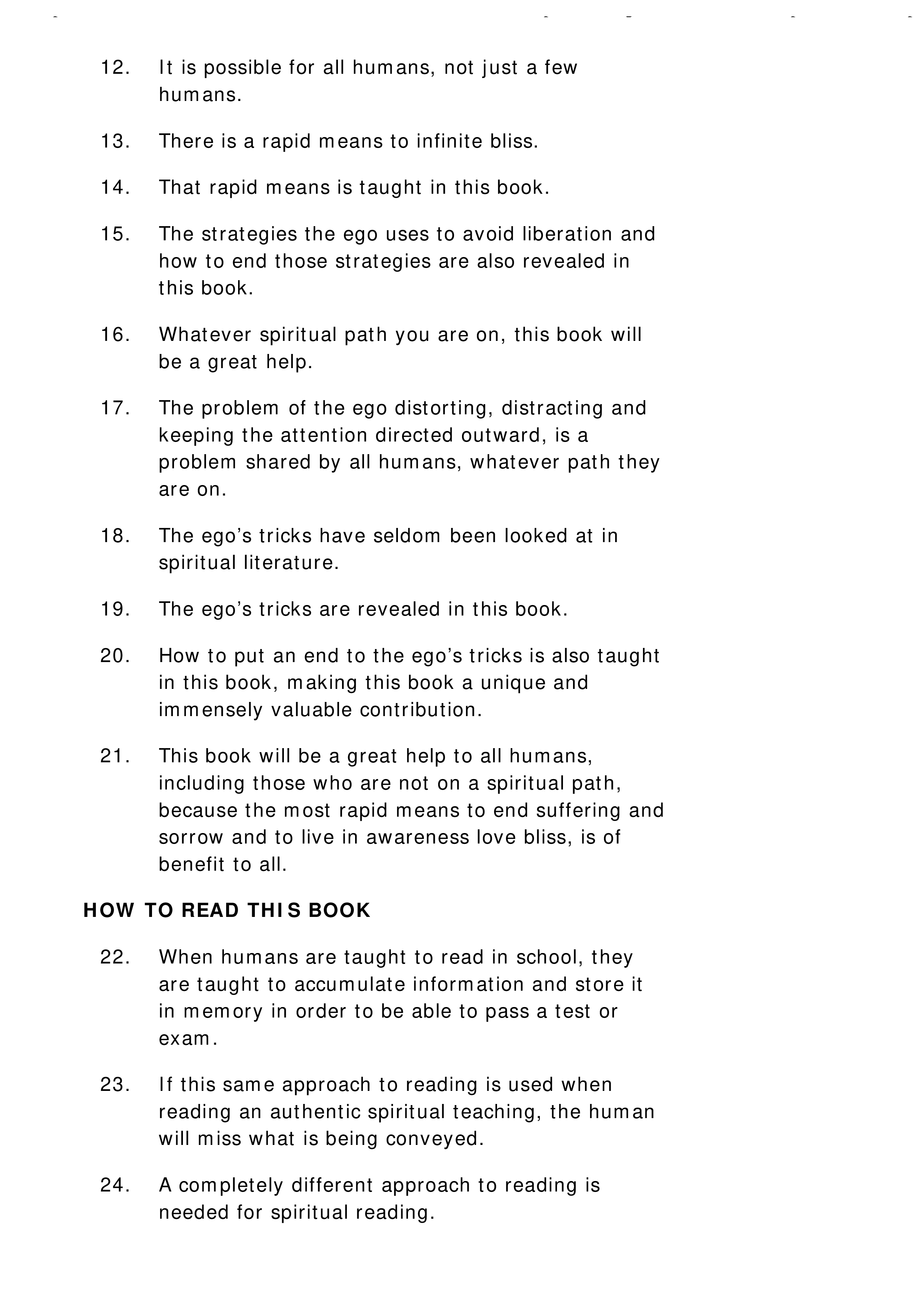 12. It is possible for all humans, not just a few humans.

13. There is a rapid means to infinite bliss.

14. That rapid means is taught in this book.

15. The strategies the ego uses to avoid liberation and how to end those strategies are also revealed in this book.

16. Whatever spiritual path you are on, this book will be a great help.

17. The problem of the ego distorting, distracting and keeping the attention directed outward, is a problem shared by all humans, whatever path they are on.

18. The ego's tricks have seldom been looked at in spiritual literature.

19. The ego's tricks are revealed in this book.

20. How to put an end to the ego's tricks is also taught in this book, making this book a unique and immensely valuable contribution.

21. This book will be a great help to all humans, including those who are not on a spiritual path, because the most rapid means to end suffering and sorrow and to live in awareness love bliss, is of benefit to all.

HOW TO READ THIS BOOK

22. When humans are taught to read in school, they are taught to accumulate information and store it in memory in order to be able to pass a test or exam.

23. If this same approach to reading is used when reading an authentic spiritual teaching, the human will miss what is being conveyed.

24. A completely different approach to reading is needed for spiritual reading.